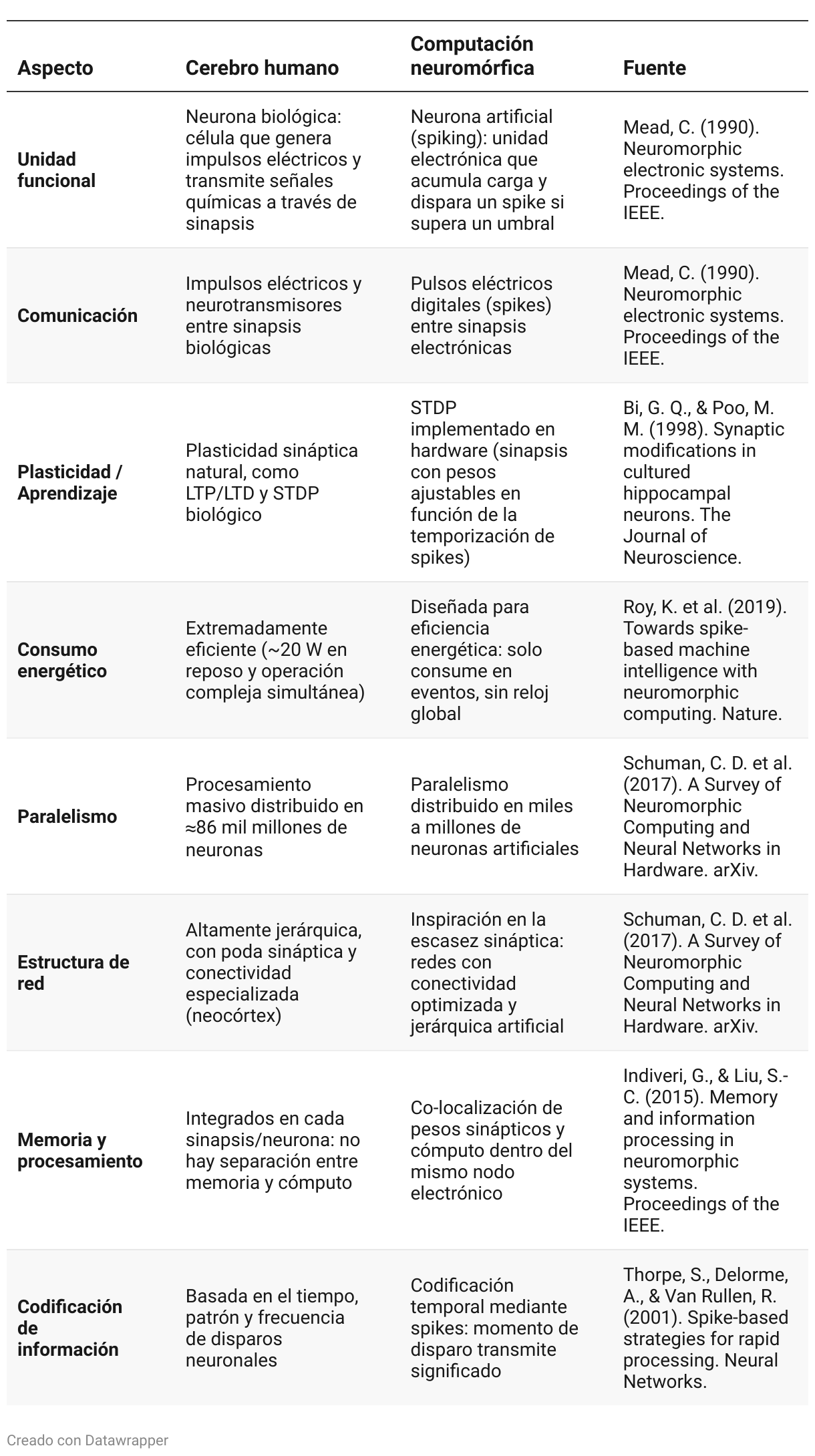 | Aspecto | Cerebro humano | Computación neuromórfica | Fuente |
|---|---|---|---|
| Unidad funcional | Neurona biológica: célula que genera impulsos eléctricos y transmite señales químicas a través de sinapsis | Neurona artificial (spiking): unidad electrónica que acumula carga y dispara un spike si supera un umbral | Mead, C. (1990). Neuromorphic electronic systems. Proceedings of the IEEE. |
| Comunicación | Impulsos eléctricos y neurotransmisores entre sinapsis biológicas | Pulsos eléctricos digitales (spikes) entre sinapsis electrónicas | Mead, C. (1990). Neuromorphic electronic systems. Proceedings of the IEEE. |
| Plasticidad / Aprendizaje | Plasticidad sináptica natural, como LTP/LTD y STDP biológico | STDP implementado en hardware (sinapsis con pesos ajustables en función de la temporización de spikes) | Bi, G. Q., & Poo, M. M. (1998). Synaptic modifications in cultured hippocampal neurons. The Journal of Neuroscience. |
| Consumo energético | Extremadamente eficiente (~20 W en reposo y operación compleja simultánea) | Diseñada para eficiencia energética: solo consume en eventos, sin reloj global | Roy, K. et al. (2019). Towards spike-based machine intelligence with neuromorphic computing. Nature. |
| Paralelismo | Procesamiento masivo distribuido en ≈86 mil millones de neuronas | Paralelismo distribuido en miles a millones de neuronas artificiales | Schuman, C. D. et al. (2017). A Survey of Neuromorphic Computing and Neural Networks in Hardware. arXiv. |
| Estructura de red | Altamente jerárquica, con poda sináptica y conectividad especializada (neocórtex) | Inspiración en la escasez sináptica: redes con conectividad optimizada y jerárquica artificial | Schuman, C. D. et al. (2017). A Survey of Neuromorphic Computing and Neural Networks in Hardware. arXiv. |
| Memoria y procesamiento | Integrados en cada sinapsis/neurona: no hay separación entre memoria y cómputo | Co-localización de pesos sinápticos y cómputo dentro del mismo nodo electrónico | Indiveri, G., & Liu, S.-C. (2015). Memory and information processing in neuromorphic systems. Proceedings of the IEEE. |
| Codificación de información | Basada en el tiempo, patrón y frecuencia de disparos neuronales | Codificación temporal mediante spikes: momento de disparo transmite significado | Thorpe, S., Delorme, A., & Van Rullen, R. (2001). Spike-based strategies for rapid processing. Neural Networks. |

Creado con Datawrapper